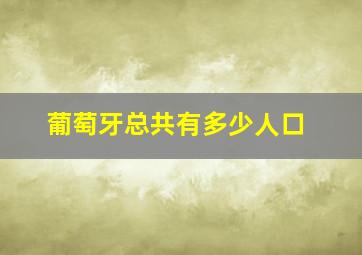 葡萄牙总共有多少人口